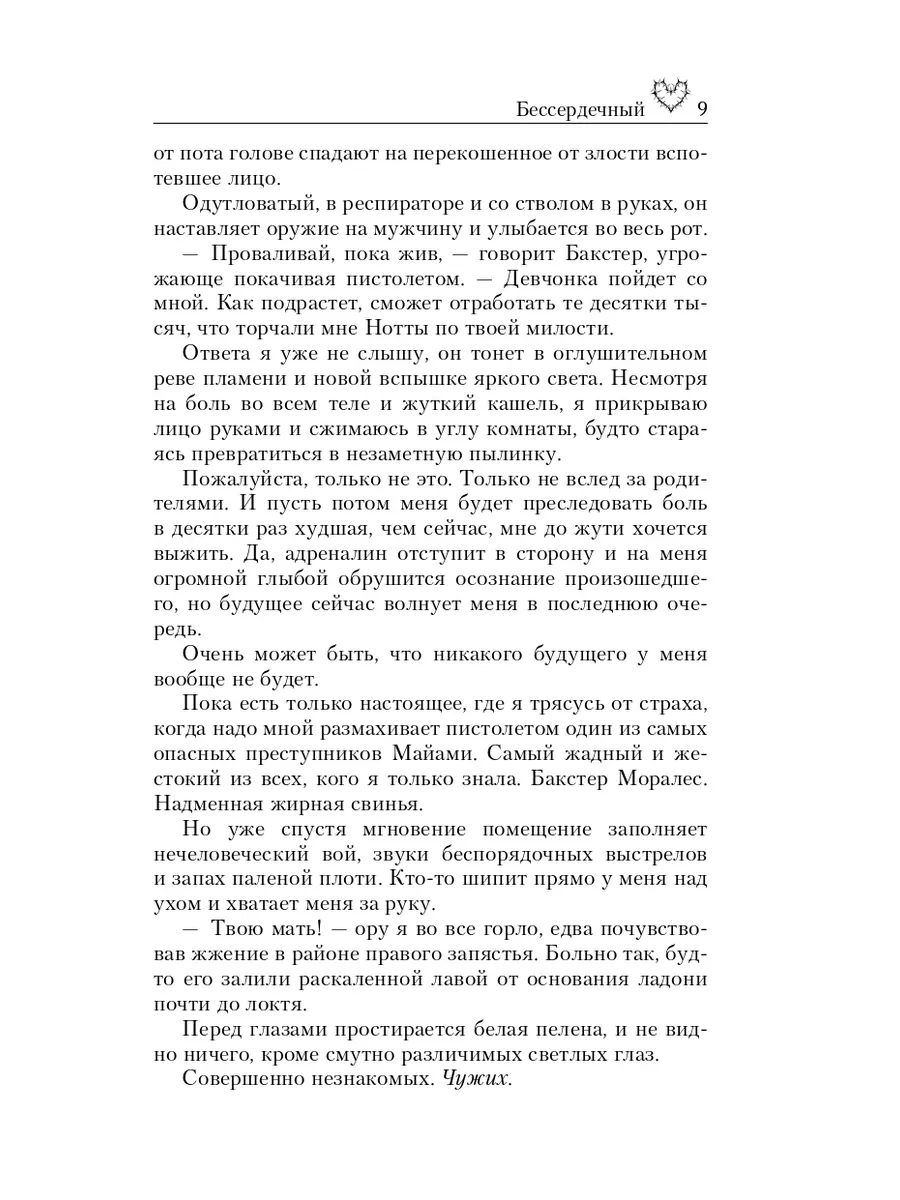 Бессердечный 9

от пота голове спадают на перекошенное от злости вспотевшее лицо.

Одутловатый, в респираторе и со стволом в руках, он наставляет оружие на мужчину и улыбается во весь рот.

— Проваливай, пока жив, — говорит Бакстер, угрожающе покачивая пистолетом. — Девчонка пойдет со мной. Как подрастет, сможет отработать те десятки тысяч, что торчали мне Нотты по твоей милости.

Ответа я уже не слышу, он тонет в оглушительном реве пламени и новой вспышке яркого света. Несмотря на боль во всем теле и жуткий кашель, я прикрываю лицо руками и сжимаюсь в углу комнаты, будто стараясь превратиться в незаметную пылинку.

Пожалуйста, только не это. Только не вслед за родителями. И пусть потом меня будет преследовать боль в десятки раз худшая, чем сейчас, мне до жути хочется выжить. Да, адреналин отступит в сторону и на меня огромной глыбой обрушится осознание произошедшего, но будущее сейчас волнует меня в последнюю очередь.

Очень может быть, что никакого будущего у меня вообще не будет.

Пока есть только настоящее, где я трясусь от страха, когда надо мной размахивает пистолетом один из самых опасных преступников Майами. Самый жадный и жестокий из всех, кого я только знала. Бакстер Моралес. Надменная жирная свинья.

Но уже спустя мгновение помещение заполняет нечеловеческий вой, звуки беспорядочных выстрелов и запах паленой плоти. Кто-то шипит прямо у меня над ухом и хватает меня за руку.

— Твою мать! — ору я во все горло, едва почувствовав жжение в районе правого запястья. Больно так, будто его залили раскаленной лавой от основания ладони почти до локтя.

Перед глазами простирается белая пелена, и не видно ничего, кроме смутно различимых светлых глаз.

Совершенно незнакомых. Чужих.